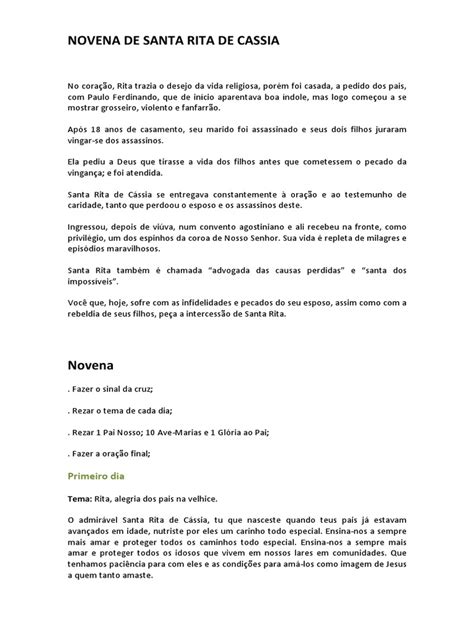 NOVENA DE SANTA RITA DE CASSIA

No coração, Rita trazia o desejo da vida religiosa, porém foi casada, a pedido dos pais, com Paulo Ferdinando, que de início aparentava boa índole, mas logo começou a se mostrar grosseiro, violento e fanfarrão.

Após 18 anos de casamento, seu marido foi assassinado e seus dois filhos juraram vingar-se dos assassinos.

Ela pediu a Deus que tirasse a vida dos filhos antes que cometessem o pecado da vingança; e foi atendida.

Santa Rita de Cássia se entregava constantemente à oração e ao testemunho de caridade, tanto que perdoou o esposo e os assassinos deste.

Ingressou, depois de viúva, num convento agostiniano e ali recebeu na fronte, como privilégio, um dos espinhos da coroa de Nosso Senhor. Sua vida é repleta de milagres e episódios maravilhosos.

Santa Rita também é chamada "advogada das causas perdidas" e "santa dos impossíveis".

Você que, hoje, sofre com as infidelidades e pecados do seu esposo, assim como com a rebeldia de seus filhos, peça a intercessão de Santa Rita.

Novena

. Fazer o sinal da cruz;

. Rezar o tema de cada dia;

. Rezar 1 Pai Nosso; 10 Ave-Marias e 1 Glória ao Pai;

. Fazer a oração final;

Primeiro dia

Tema: Rita, alegria dos pais na velhice.

O admirável Santa Rita de Cássia, tu que nasceste quando teus pais já estavam avançados em idade, nutriste por eles um carinho todo especial. Ensina-nos a sempre mais amar e proteger todos os caminhos todo especial. Ensina-nos a sempre mais amar e proteger todos os idosos que vivem em nossos lares em comunidades. Que tenhamos paciência para com eles e as condições para amá-los como imagem de Jesus a quem tanto amaste.